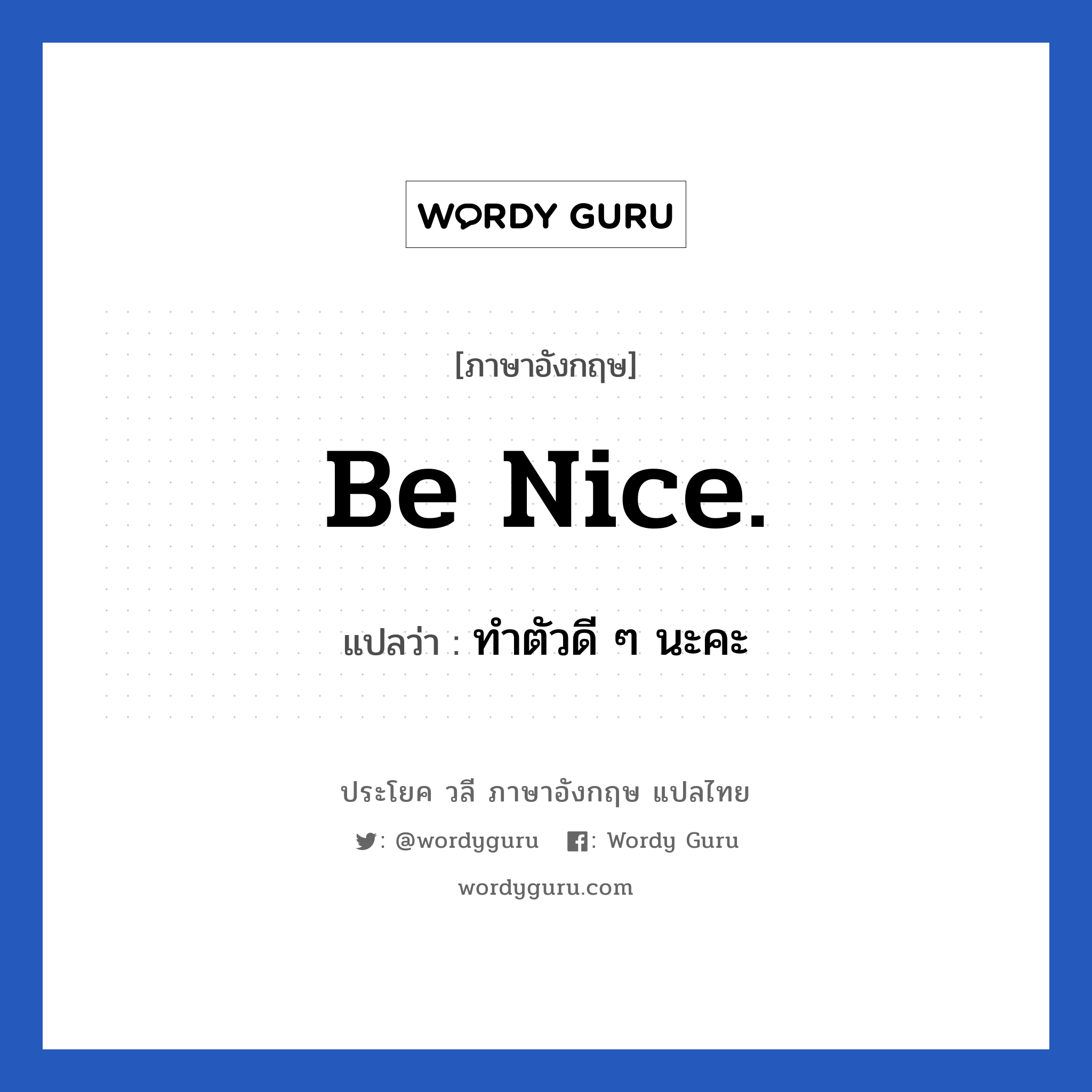 WORDY GURU

[ภาษาอังกฤษ]

Be Nice.

แปลว่า : ทำตัวดี ๆ นะคะ

ประโยค วลี ภาษาอังกฤษ แปลไทย

: @wordyguru : Wordy Guru

wordyguru.com